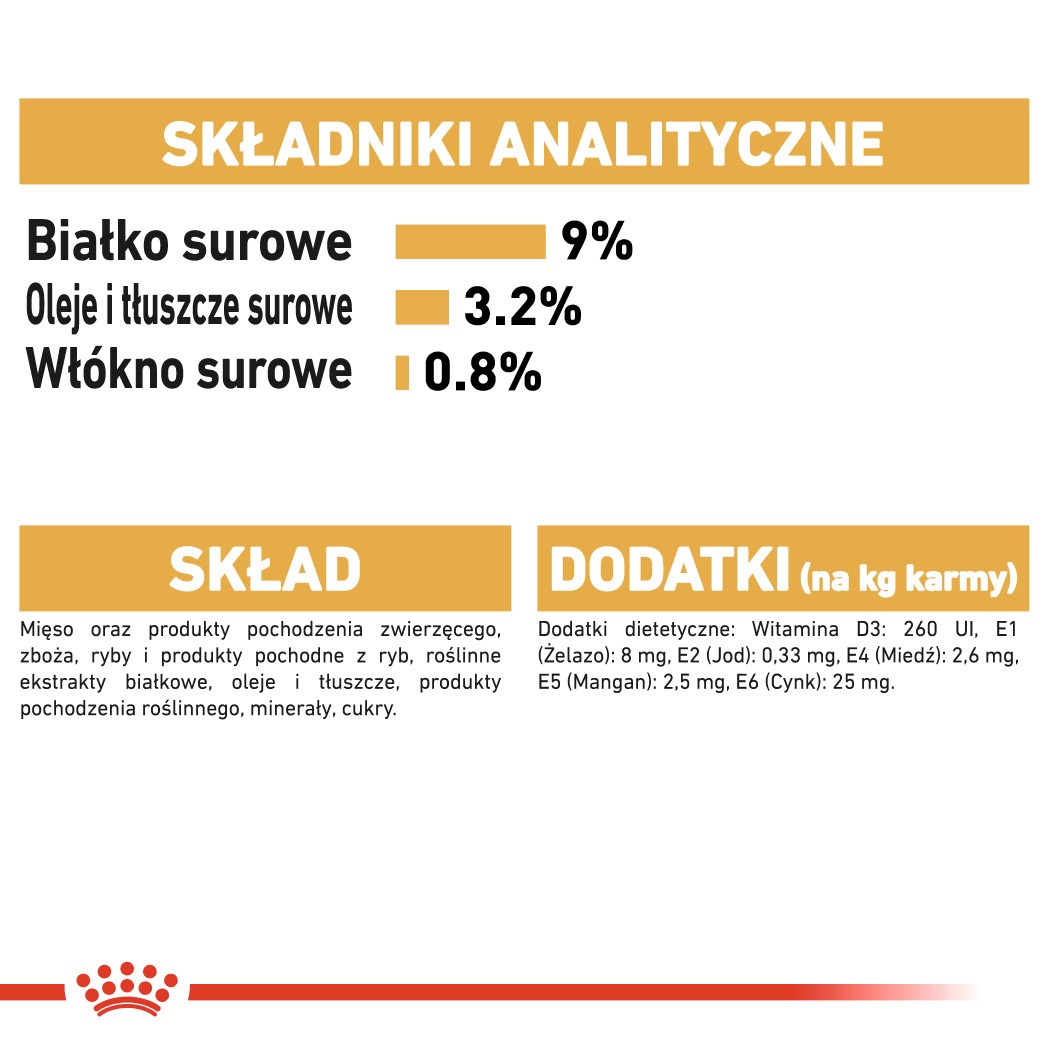 SKŁADNIKI ANALITYCZNE

Białko surowe 9%
Oleje i tłuszcze surowe 3.2%
Włókno surowe 0.8%

SKŁAD

Mięso oraz produkty pochodzenia zwierzęcego, zboża, ryby i produkty pochodne z ryb, roślinne ekstrakty białkowe, oleje i tłuszcze, produkty pochodzenia roślinnego, minerały, cukry.

DODATKI (na kg karmy)

Dodatki dietetyczne: Witamina D3: 260 UI, E1 (Żelazo): 8 mg, E2 (Jod): 0,33 mg, E4 (Miedź): 2,6 mg, E5 (Mangan): 2,5 mg, E6 (Cynk): 25 mg.